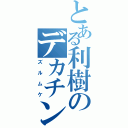 とある利樹のデカチン

ズルムケ